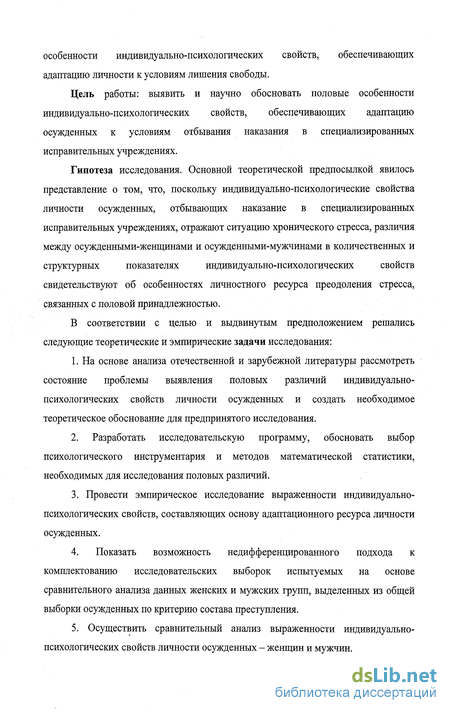 особенности индивидуально-психологических свойств, обеспечивающих адаптацию личности к условиям лишения свободы.

Цель работы: выявить и научно обосновать половые особенности индивидуально-психологических свойств, обеспечивающих адаптацию осужденных к условиям отбывания наказания в специализированных исправительных учреждениях.

Гипотеза исследования. Основной теоретической предпосылкой явилось представление о том, что, поскольку индивидуально-психологические свойства личности осужденных, отбывающих наказание в специализированных исправительных учреждениях, отражают ситуацию хронического стресса, различия между осужденными-женщинами и осужденными-мужчинами в количественных и структурных показателях индивидуально-психологических свойств свидетельствуют об особенностях личностного ресурса преодоления стресса, связанных с половой принадлежностью.

В соответствии с целью и выдвинутым предположением решались следующие теоретические и эмпирические задачи исследования:

1. На основе анализа отечественной и зарубежной литературы рассмотреть состояние проблемы выявления половых различий индивидуально-психологических свойств личности осужденных и создать необходимое теоретическое обоснование для предпринятого исследования.

2. Разработать исследовательскую программу, обосновать выбор психологического инструментария и методов математической статистики, необходимых для исследования половых различий.

3. Провести эмпирическое исследование выраженности индивидуально-психологических свойств, составляющих основу адаптационного ресурса личности осужденных.

4. Показать возможность недифференцированного подхода к комплектованию исследовательских выборок испытуемых на основе сравнительного анализа данных женских и мужских групп, выделенных из общей выборки осужденных по критерию состава преступления.

5. Осуществить сравнительный анализ выраженности индивидуально-психологических свойств личности осужденных – женщин и мужчин.

dsLib.net
библиотека диссертаций